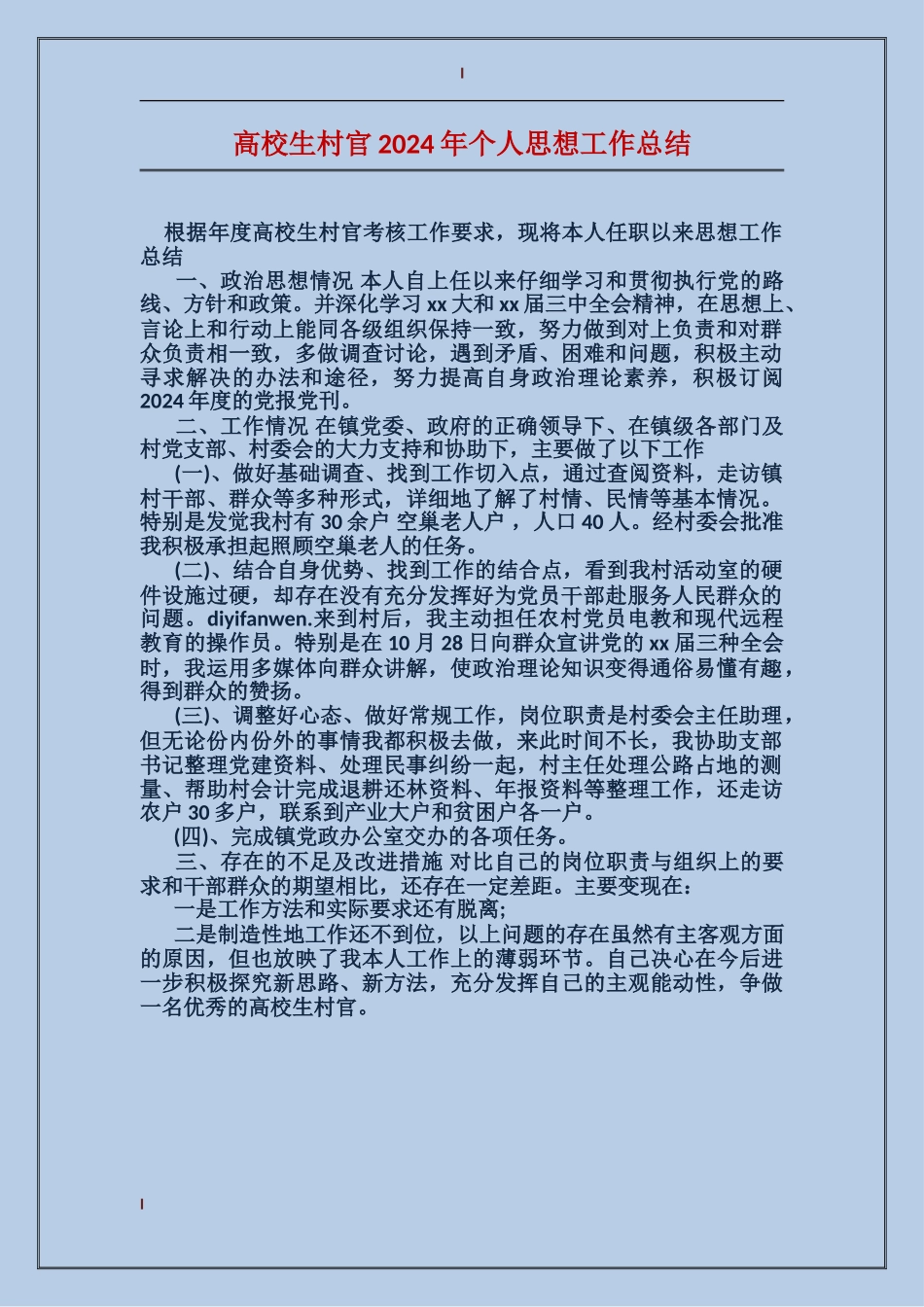 高校生村官2024年个人思想工作总结

根据年度高校生村官考核工作要求，现将本人任职以来思想工作总结

一、政治思想情况 本人自上任以来仔细学习和贯彻执行党的路线、方针和政策。并深化学习xx大和xx届三中全会精神，在思想上、言论上和行动上能同各级组织保持一致，努力做到对上负责和对群众负责相一致，多做调查讨论，遇到矛盾、困难和问题，积极主动寻求解决的办法和途径，努力提高自身政治理论素养，积极订阅2024年度的党报党刊。

二、工作情况 在镇党委、政府的正确领导下、在镇级各部门及村党支部、村委会的大力支持和协助下，主要做了以下工作

(一)、做好基础调查、找到工作切入点，通过查阅资料，走访镇村干部、群众等多种形式，详细地了解了村情、民情等基本情况。特别是发觉我村有30余户 空巢老人户，人口40人。经村委会批准我积极承担起照顾空巢老人的任务。

(二)、结合自身优势、找到工作的结合点，看到我村活动室的硬件设施过硬，却存在没有充分发挥好为党员干部赴服务人民群众的问题。diyifanwen.来到村后，我主动担任农村党员电教和现代远程教育的操作员。特别是在10月28日向群众宣讲党的xx届三种全会时，我运用多媒体向群众讲解，使政治理论知识变得通俗易懂有趣，得到群众的赞扬。

(三)、调整好心态、做好常规工作，岗位职责是村委会主任助理，但无论份内份外的事情我都积极去做，来此时间不长，我协助支部书记整理党建资料、处理民事纠纷一起，村主任处理公路占地的测量、帮助村会计完成退耕还林资料、年报资料等整理工作，还走访农户30多户，联系到产业大户和贫困户各一户。

(四)、完成镇党政办公室交办的各项任务。

三、存在的不足及改进措施 对比自己的岗位职责与组织上的要求和干部群众的期望相比，还存在一定差距。主要变现在：

一是工作方法和实际要求还有脱离;

二是制造性地工作还不到位，以上问题的存在虽然有主客观方面的原因，但也放映了我本人工作上的薄弱环节。自己决心在今后进一步积极探究新思路、新方法，充分发挥自己的主观能动性，争做一名优秀的高校生村官。